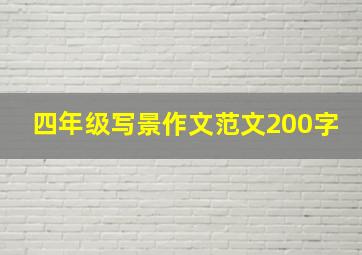 四年级写景作文范文200字